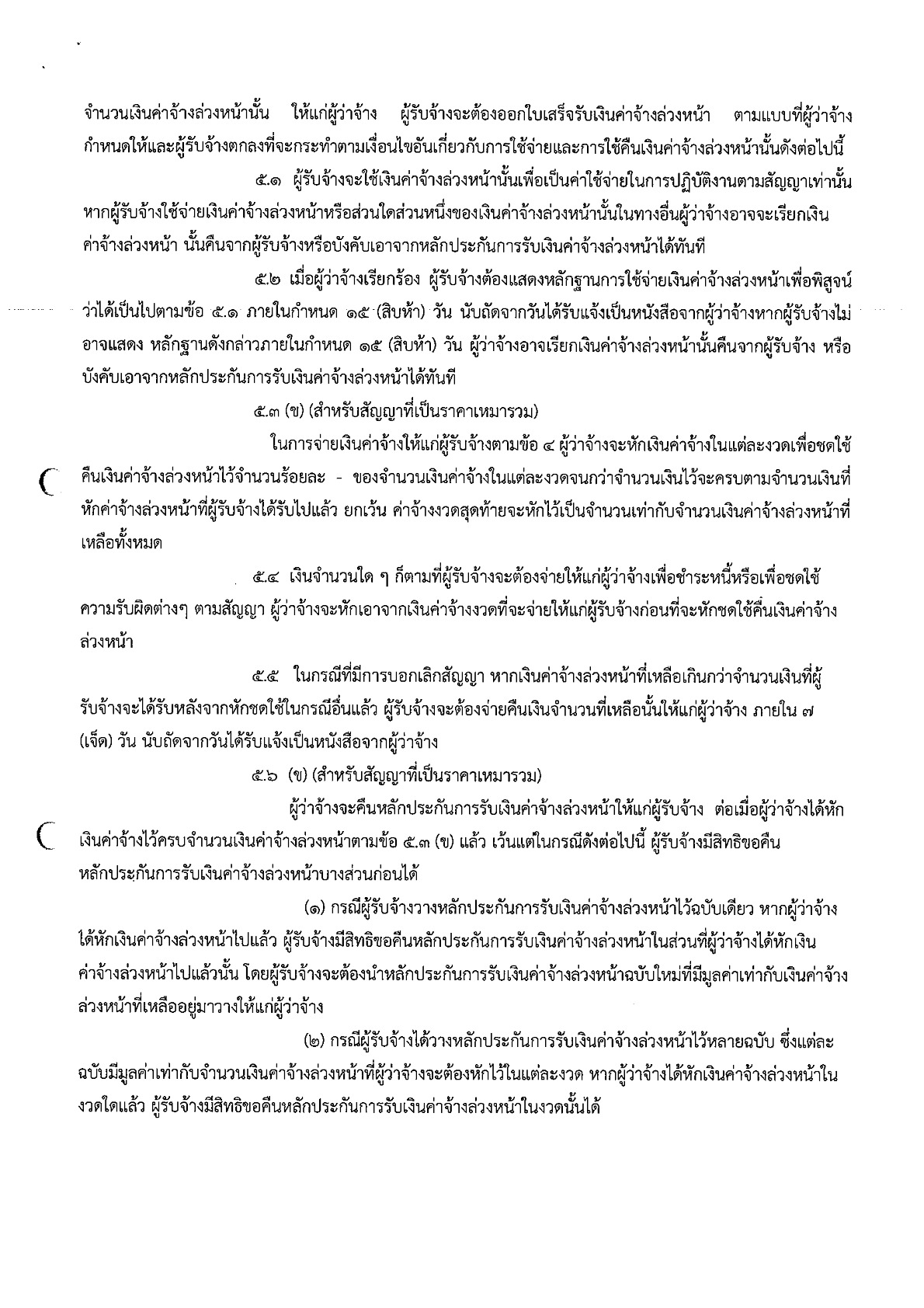 จำนวนเงินค่าจ้างล่วงหน้านั้น ให้แก่ผู้ว่าจ้าง ผู้รับจ้างจะต้องออกใบเสร็จรับเงินค่าจ้างล่วงหน้า ตามแบบที่ผู้ว่าจ้างกำหนดให้และผู้รับจ้างตกลงที่จะกระทำตามเงื่อนไขอันเกี่ยวกับการใช้จ่ายและการใช้คืนเงินค่าจ้างล่วงหน้านั้นดังต่อไปนี้

๕.๑ ผู้รับจ้างจะใช้เงินค่าจ้างล่วงหน้านั้นเพื่อเป็นค่าใช้จ่ายในการปฏิบัติงานตามสัญญาเท่านั้น หากผู้รับจ้างใช้จ่ายเงินค่าจ้างล่วงหน้าหรือส่วนใดส่วนหนึ่งของเงินค่าจ้างล่วงหน้านั้นในทางอื่นผู้ว่าจ้างอาจจะเรียกเงินค่าจ้างล่วงหน้า นั้นคืนจากผู้รับจ้างหรือบังคับเอาจากหลักประกันการรับเงินค่าจ้างล่วงหน้าได้ทันที

๕.๒ เมื่อผู้ว่าจ้างเรียกร้อง ผู้รับจ้างต้องแสดงหลักฐานการใช้จ่ายเงินค่าจ้างล่วงหน้าเพื่อพิสูจน์ว่าได้เป็นไปตามข้อ ๕.๑ ภายในกำหนด ๑๕ (สิบห้า) วัน นับถัดจากวันได้รับแจ้งเป็นหนังสือจากผู้ว่าจ้างหากผู้รับจ้างไม่อาจแสดง หลักฐานดังกล่าวภายในกำหนด ๑๕ (สิบห้า) วัน ผู้ว่าจ้างอาจเรียกเงินค่าจ้างล่วงหน้านั้นคืนจากผู้รับจ้าง หรือบังคับเอาจากหลักประกันการรับเงินค่าจ้างล่วงหน้าได้ทันที

๕.๓ (ข) (สำหรับสัญญาที่เป็นราคาเหมารวม)

ในการจ่ายเงินค่าจ้างให้แก่ผู้รับจ้างตามข้อ ๔ ผู้ว่าจ้างจะหักเงินค่าจ้างในแต่ละงวดเพื่อชดใช้คืนเงินค่าจ้างล่วงหน้าไว้จำนวนร้อยละ - ของจำนวนเงินค่าจ้างในแต่ละงวดจนกว่าจำนวนเงินไว้จะครบตามจำนวนเงินที่หักค่าจ้างล่วงหน้าที่ผู้รับจ้างได้รับไปแล้ว ยกเว้น ค่าจ้างงวดสุดท้ายจะหักไว้เป็นจำนวนเท่ากับจำนวนเงินค่าจ้างล่วงหน้าที่เหลือทั้งหมด

๕.๔ เงินจำนวนใด ๆ ก็ตามที่ผู้รับจ้างจะต้องจ่ายให้แก่ผู้ว่าจ้างเพื่อชำระหนี้หรือเพื่อชดใช้ความรับผิดต่างๆ ตามสัญญา ผู้ว่าจ้างจะหักเอาจากเงินค่าจ้างงวดที่จะจ่ายให้แก่ผู้รับจ้างก่อนที่จะหักชดใช้คืนเงินค่าจ้างล่วงหน้า

๕.๕ ในกรณีที่มีการบอกเลิกสัญญา หากเงินค่าจ้างล่วงหน้าที่เหลือเกินกว่าจำนวนเงินที่ผู้รับจ้างจะได้รับหลังจากหักชดใช้ในกรณีอื่นแล้ว ผู้รับจ้างจะต้องจ่ายคืนเงินจำนวนที่เหลือนั้นให้แก่ผู้ว่าจ้าง ภายใน ๗ (เจ็ด) วัน นับถัดจากวันได้รับแจ้งเป็นหนังสือจากผู้ว่าจ้าง

๕.๖ (ข) (สำหรับสัญญาที่เป็นราคาเหมารวม)

ผู้ว่าจ้างจะคืนหลักประกันการรับเงินค่าจ้างล่วงหน้าให้แก่ผู้รับจ้าง ต่อเมื่อผู้ว่าจ้างได้หักเงินค่าจ้างไว้ครบจำนวนเงินค่าจ้างล่วงหน้าตามข้อ ๕.๓ (ข) แล้ว เว้นแต่ในกรณีดังต่อไปนี้ ผู้รับจ้างมีสิทธิขอคืนหลักประกันการรับเงินค่าจ้างล่วงหน้าบางส่วนก่อนได้

(๑) กรณีผู้รับจ้างวางหลักประกันการรับเงินค่าจ้างล่วงหน้าไว้ฉบับเดียว หากผู้ว่าจ้างได้หักเงินค่าจ้างล่วงหน้าไปแล้ว ผู้รับจ้างมีสิทธิขอคืนหลักประกันการรับเงินค่าจ้างล่วงหน้าในส่วนที่ผู้ว่าจ้างได้หักเงินค่าจ้างล่วงหน้าไปแล้วนั้น โดยผู้รับจ้างจะต้องนำหลักประกันการรับเงินค่าจ้างล่วงหน้าฉบับใหม่ที่มีมูลค่าเท่ากับเงินค่าจ้างล่วงหน้าที่เหลืออยู่มาวางให้แก่ผู้ว่าจ้าง

(๒) กรณีผู้รับจ้างได้วางหลักประกันการรับเงินค่าจ้างล่วงหน้าไว้หลายฉบับ ซึ่งแต่ละฉบับมีมูลค่าเท่ากับจำนวนเงินค่าจ้างล่วงหน้าที่ผู้ว่าจ้างจะต้องหักไว้ในแต่ละงวด หากผู้ว่าจ้างได้หักเงินค่าจ้างล่วงหน้าในงวดใดแล้ว ผู้รับจ้างมีสิทธิขอคืนหลักประกันการรับเงินค่าจ้างล่วงหน้าในงวดนั้นได้